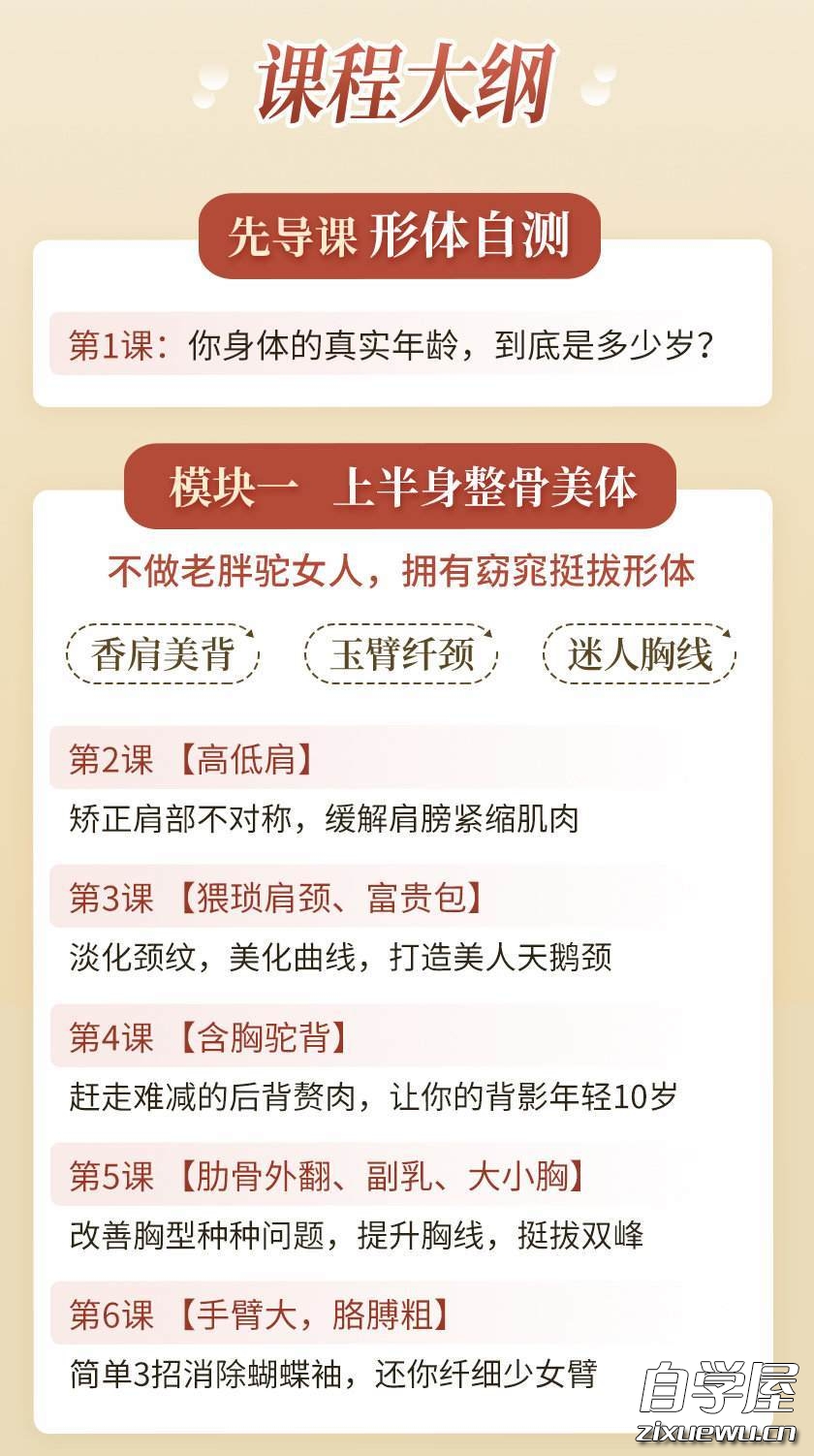 课程大纲

先导课 形体自测

第1课：你身体的真实年龄，到底是多少岁？

模块一 上半身整骨美体

不做老胖驼女人，拥有窈窕挺拔形体

香肩美背 玉臂纤颈 迷人胸线

第2课 【高低肩】
矫正肩部不对称，缓解肩膀紧缩肌肉

第3课 【猥琐肩颈、富贵包】
淡化颈纹，美化曲线，打造美人天鹅颈

第4课 【含胸驼背】
赶走难减的后背赘肉，让你的背影年轻10岁

第5课 【肋骨外翻、副乳、大小胸】
改善胸型种种问题，提升胸线，挺拔双峰

第6课 【手臂大，胳膊粗】
简单3招消除蝴蝶袖，还你纤细少女臂

自学屋
zixuewu.cn